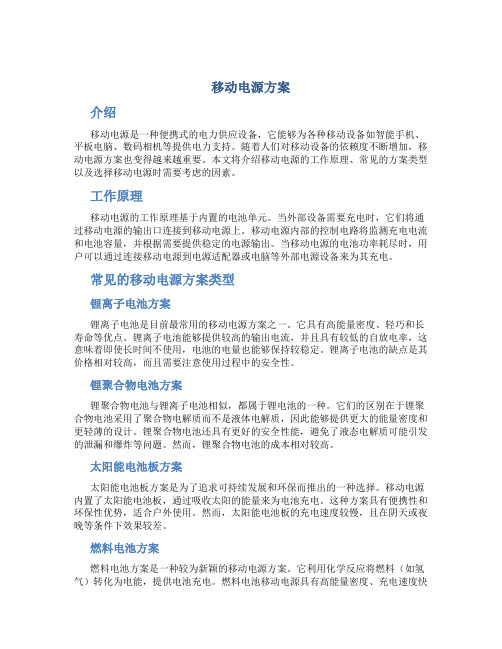 移动电源方案

介绍

移动电源是一种便携式的电力供应设备，它能够为各种移动设备如智能手机、平板电脑、数码相机等提供电力支持。随着人们对移动设备的依赖度不断增加，移动电源方案也变得越来越重要。本文将介绍移动电源的工作原理、常见的方案类型以及选择移动电源时需要考虑的因素。

工作原理

移动电源的工作原理基于内置的电池单元。当外部设备需要充电时，它们将通过移动电源的输出口连接到移动电源上。移动电源内部的控制电路将监测充电电流和电池容量，并根据需要提供稳定的电源输出。当移动电源的电池功率耗尽时，用户可以通过连接移动电源到电源适配器或电脑等外部电源设备来为其充电。

常见的移动电源方案类型

锂离子电池方案

锂离子电池是目前最常用的移动电源方案之一。它具有高能量密度、轻巧和长寿命等优点。锂离子电池能够提供较高的输出电流，并且具有较低的自放电率，这意味着即使长时间不使用，电池的电量也能够保持较稳定。锂离子电池的缺点是其价格相对较高，而且需要注意使用过程中的安全性。

锂聚合物电池方案

锂聚合物电池与锂离子电池相似，都属于锂电池的一种。它们的区别在于锂聚合物电池采用了聚合物电解质而不是液体电解质，因此能够提供更大的能量密度和更轻薄的设计。锂聚合物电池还具有更好的安全性能，避免了液态电解质可能引发的泄漏和爆炸等问题。然而，锂聚合物电池的成本相对较高。

太阳能电池板方案

太阳能电池板方案是为了追求可持续发展和环保而推出的一种选择。移动电源内置了太阳能电池板，通过吸收太阳的能量来为电池充电。这种方案具有便携性和环保性优势，适合户外使用。然而，太阳能电池板的充电速度较慢，且在阴天或夜晚等条件下效果较差。

燃料电池方案

燃料电池方案是一种较为新颖的移动电源方案。它利用化学反应将燃料（如氢气）转化为电能，提供电池充电。燃料电池移动电源具有高能量密度、充电速度快